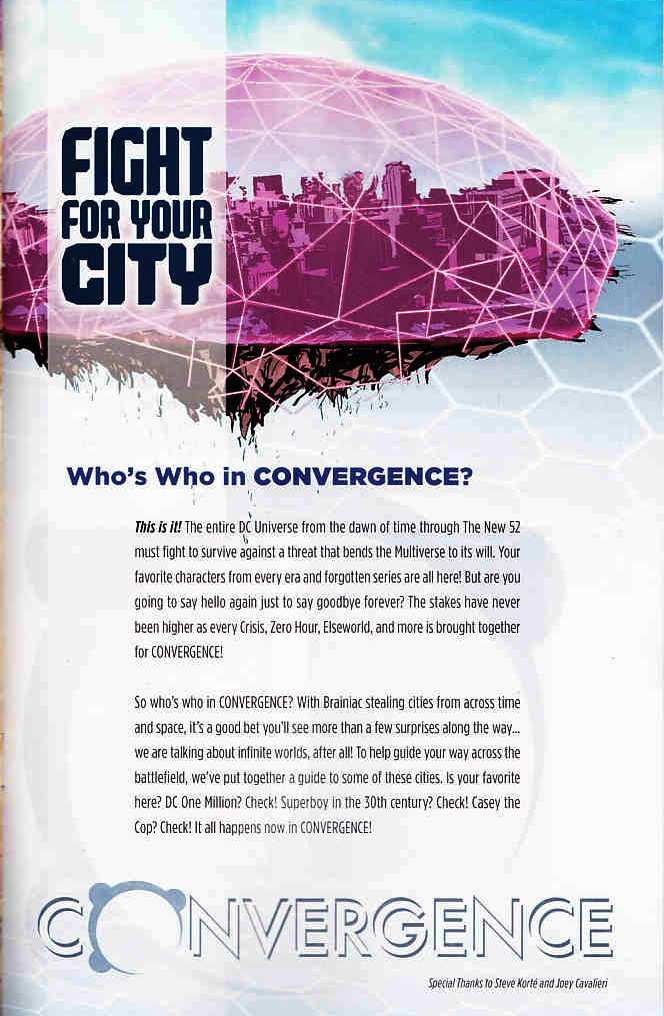 FIGHT FOR YOUR CITY

Who's Who in CONVERGENCE?

This is it! The entire DC Universe from the dawn of time through The New 52 must fight to survive against a threat that bends the Multiverse to its will. Your favorite characters from every era and forgotten series are all here! But are you going to say hello again just to say goodbye forever? The stakes have never been higher as every Crisis, Zero Hour, Elseworld, and more is brought together for CONVERGENCE!

So who's who in CONVERGENCE? With Brainiac stealing cities from across time and space, it's a good bet you'll see more than a few surprises along the way... we are talking about infinite worlds, after all! To help guide your way across the battlefield, we've put together a guide to some of these cities. Is your favorite here? DC One Million? Check! Superboy in the 30th century? Check! Casey the Cop? Check! It all happens now in CONVERGENCE!

CONVERGENCE

Special Thanks to Steve Korté and Joey Cavalieri